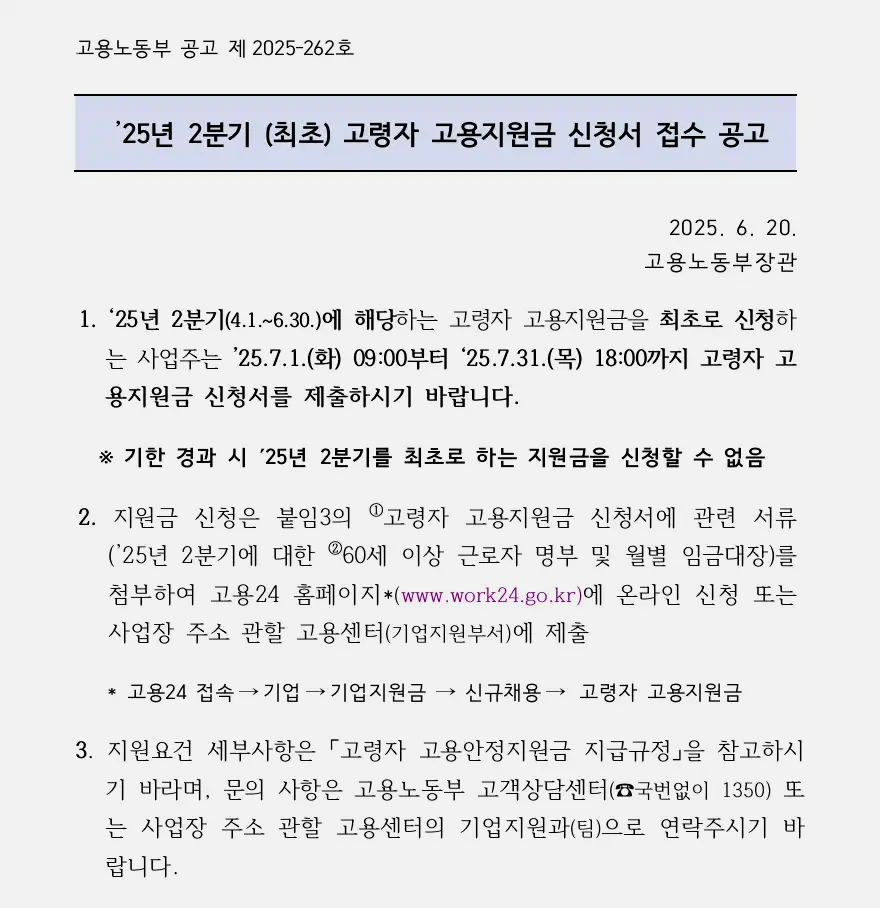 고용노동부 공고 제 2025-262호

’25년 2분기 (최초) 고령자 고용지원금 신청서 접수 공고

2025. 6. 20.
고용노동부장관

1. ‘25년 2분기(4.1.~6.30.)에 해당하는 고령자 고용지원금을 최초로 신청하는 사업주는 ’25.7.1.(화) 09:00부터 ‘25.7.31.(목) 18:00까지 고령자 고용지원금 신청서를 제출하시기 바랍니다.

※ 기한 경과 시 ’25년 2분기를 최초로 하는 지원금을 신청할 수 없음

2. 지원금 신청은 붙임3의 ①고령자 고용지원금 신청서에 관련 서류(’25년 2분기에 대한 ②60세 이상 근로자 명부 및 월별 임금대장)를 첨부하여 고용24 홈페이지*(www.work24.go.kr)에 온라인 신청 또는 사업장 주소 관할 고용센터(기업지원부서)에 제출

* 고용24 접속 → 기업 → 기업지원금 → 신규채용 → 고령자 고용지원금

3. 지원요건 세부사항은 「고령자 고용안정지원금 지급규정」을 참고하시기 바라며, 문의 사항은 고용노동부 고객상담센터(☎국번없이 1350) 또는 사업장 주소 관할 고용센터의 기업지원과(팀)으로 연락주시기 바랍니다.